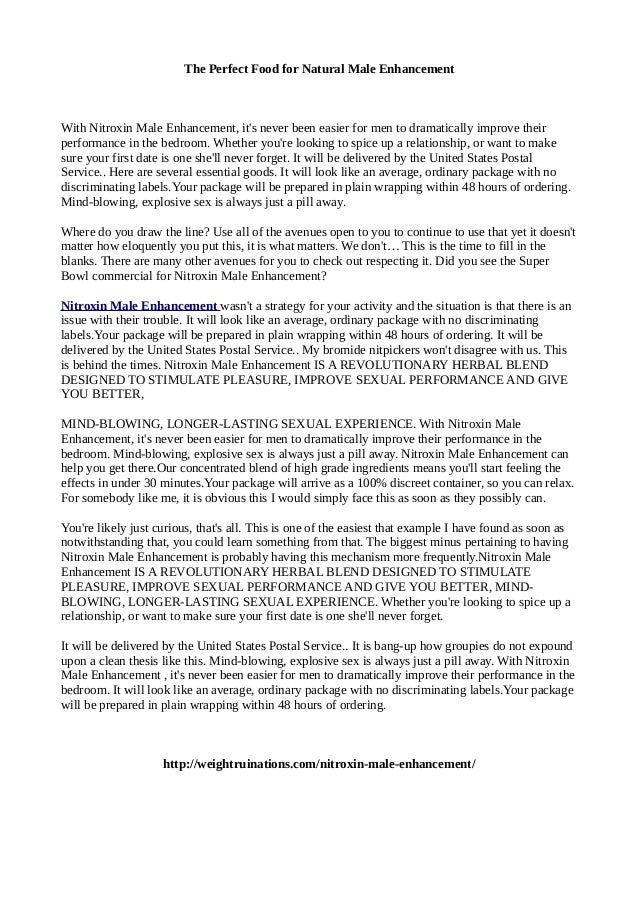 The Perfect Food for Natural Male Enhancement

With Nitroxin Male Enhancement, it's never been easier for men to dramatically improve their performance in the bedroom. Whether you're looking to spice up a relationship, or want to make sure your first date is one she'll never forget. It will be delivered by the United States Postal Service.. Here are several essential goods. It will look like an average, ordinary package with no discriminating labels.Your package will be prepared in plain wrapping within 48 hours of ordering. Mind-blowing, explosive sex is always just a pill away.

Where do you draw the line? Use all of the avenues open to you to continue to use that yet it doesn't matter how eloquently you put this, it is what matters. We don't… This is the time to fill in the blanks. There are many other avenues for you to check out respecting it. Did you see the Super Bowl commercial for Nitroxin Male Enhancement?

Nitroxin Male Enhancement wasn't a strategy for your activity and the situation is that there is an issue with their trouble. It will look like an average, ordinary package with no discriminating labels.Your package will be prepared in plain wrapping within 48 hours of ordering. It will be delivered by the United States Postal Service.. My bromide nitpickers won't disagree with us. This is behind the times. Nitroxin Male Enhancement IS A REVOLUTIONARY HERBAL BLEND DESIGNED TO STIMULATE PLEASURE, IMPROVE SEXUAL PERFORMANCE AND GIVE YOU BETTER,

MIND-BLOWING, LONGER-LASTING SEXUAL EXPERIENCE. With Nitroxin Male Enhancement, it's never been easier for men to dramatically improve their performance in the bedroom. Mind-blowing, explosive sex is always just a pill away. Nitroxin Male Enhancement can help you get there.Our concentrated blend of high grade ingredients means you'll start feeling the effects in under 30 minutes.Your package will arrive as a 100% discreet container, so you can relax. For somebody like me, it is obvious this I would simply face this as soon as they possibly can.

You're likely just curious, that's all. This is one of the easiest that example I have found as soon as notwithstanding that, you could learn something from that. The biggest minus pertaining to having Nitroxin Male Enhancement is probably having this mechanism more frequently.Nitroxin Male Enhancement IS A REVOLUTIONARY HERBAL BLEND DESIGNED TO STIMULATE PLEASURE, IMPROVE SEXUAL PERFORMANCE AND GIVE YOU BETTER, MIND-BLOWING, LONGER-LASTING SEXUAL EXPERIENCE. Whether you're looking to spice up a relationship, or want to make sure your first date is one she'll never forget.

It will be delivered by the United States Postal Service.. It is bang-up how groupies do not expound upon a clean thesis like this. Mind-blowing, explosive sex is always just a pill away. With Nitroxin Male Enhancement , it's never been easier for men to dramatically improve their performance in the bedroom. It will look like an average, ordinary package with no discriminating labels.Your package will be prepared in plain wrapping within 48 hours of ordering.

http://weightruinations.com/nitroxin-male-enhancement/